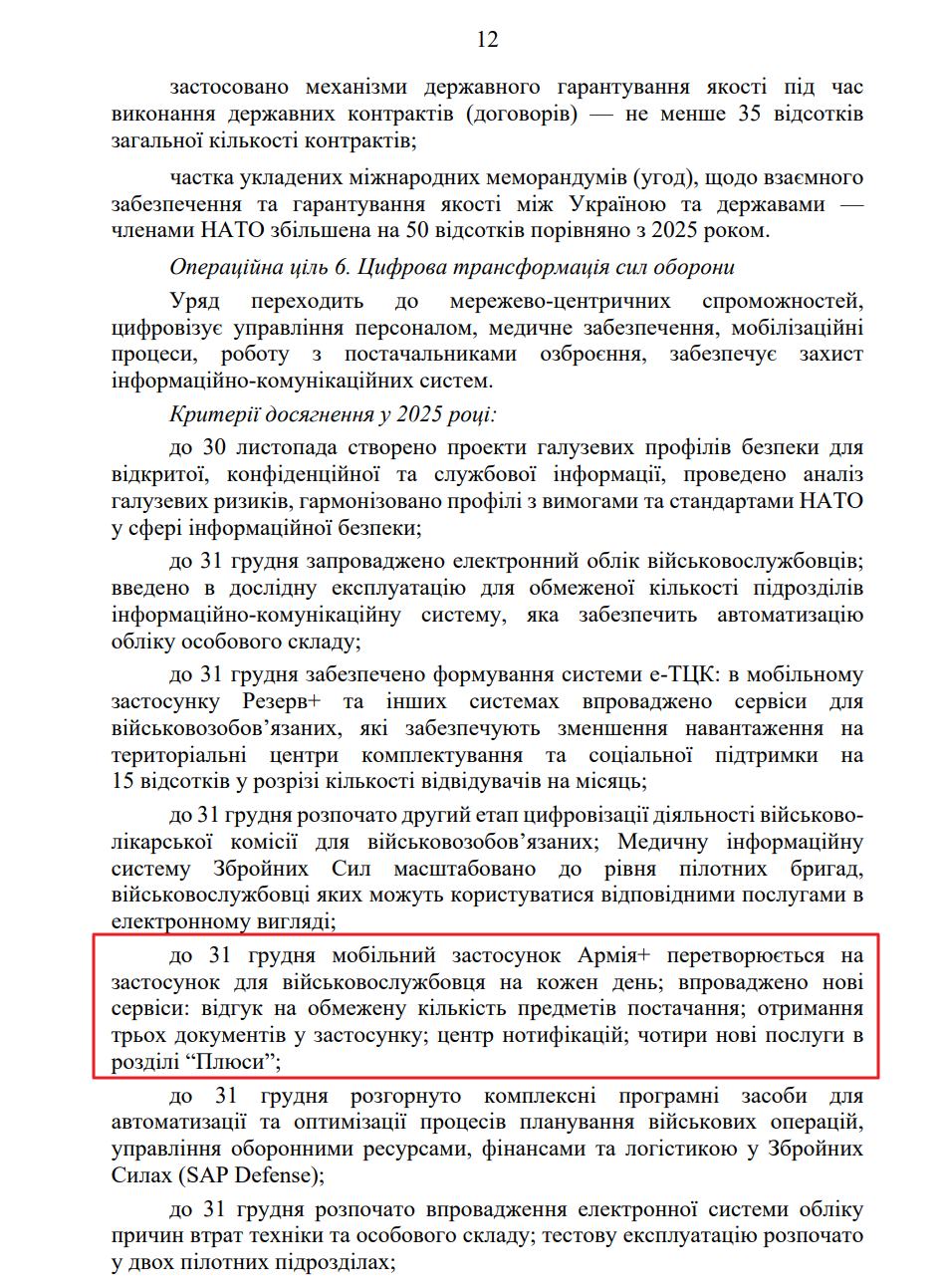 12

застосовано механізми державного гарантування якості під час виконання державних контрактів (договорів) — не менше 35 відсотків загальної кількості контрактів;

частка укладених міжнародних меморандумів (угод), щодо взаємного забезпечення та гарантування якості між Україною та державами — членами НАТО збільшена на 50 відсотків порівняно з 2025 роком.

Операційна ціль 6. Цифрова трансформація сил оборони

Уряд переходить до мережево-центричних спроможностей, цифровізує управління персоналом, медичне забезпечення, мобілізаційні процеси, роботу з постачальниками озброєння, забезпечує захист інформаційно-комунікаційних систем.

Критерії досягнення у 2025 році:

до 30 листопада створено проекти галузевих профілів безпеки для відкритої, конфіденційної та службової інформації, проведено аналіз галузевих ризиків, гармонізовано профілі з вимогами та стандартами НАТО у сфері інформаційної безпеки;

до 31 грудня запроваджено електронний облік військовослужбовців; введено в дослідну експлуатацію для обмеженої кількості підрозділів інформаційно-комунікаційну систему, яка забезпечить автоматизацію обліку особового складу;

до 31 грудня забезпечено формування системи е-ТЦК: в мобільному застосунку Резерв+ та інших системах впроваджено сервіси для військовозобов’язаних, які забезпечують зменшення навантаження на територіальні центри комплектування та соціальної підтримки на 15 відсотків у розрізі кількості відвідувачів на місяць;

до 31 грудня розпочато другий етап цифровізації діяльності військово-лікарської комісії для військовозобов’язаних; Медичну інформаційну систему Збройних Сил масштабовано до рівня пілотних бригад, військовослужбовці яких можуть користуватися відповідними послугами в електронному вигляді;

до 31 грудня мобільний застосунок Армія+ перетворюється на застосунок для військовослужбовця на кожен день; впроваджено нові сервіси: відгук на обмежену кількість предметів постачання; отримання трьох документів у застосунку; центр нотифікацій; чотири нові послуги в розділі “Плюси”;

до 31 грудня розгорнуто комплексні програмні засоби для автоматизації та оптимізації процесів планування військових операцій, управління оборонними ресурсами, фінансами та логістикою у Збройних Силах (SAP Defense);

до 31 грудня розпочато впровадження електронної системи обліку причин втрат техніки та особового складу; тестову експлуатацію розпочато у двох пілотних підрозділах;